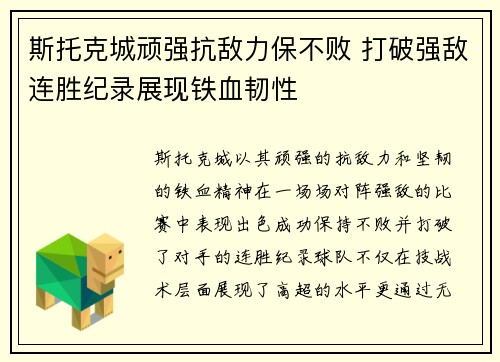 斯托克城顽强抗敌力保不败 打破强敌连胜纪录展现铁血韧性

斯托克城以其顽强的抗敌力和坚韧的铁血精神在一场场对阵强敌的比赛中表现出色成功保持不败并打破了对手的连胜纪录球队不仅在技战术层面展现了高超的水平更通过无